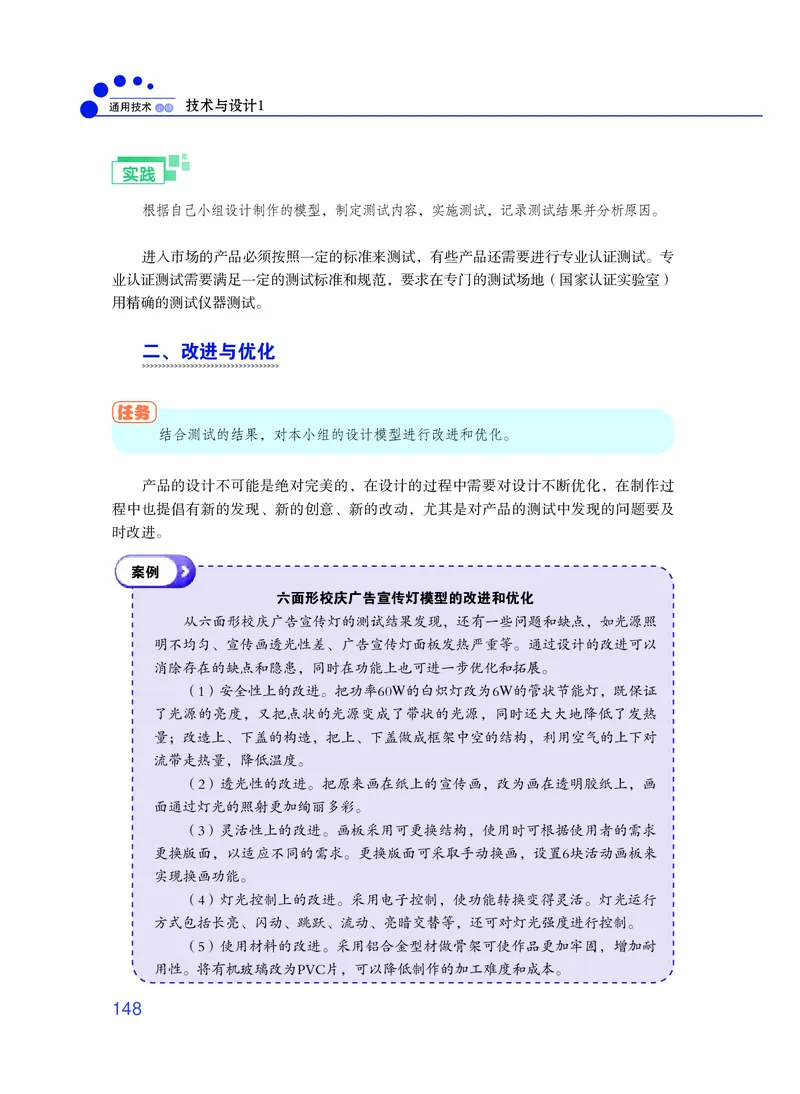 通用技术 必修 技术与设计1

实践

根据自己小组设计制作的模型，制定测试内容，实施测试，记录测试结果并分析原因。

进入市场的产品必须按照一定的标准来测试，有些产品还需要进行专业认证测试。专业认证测试需要满足一定的测试标准和规范，要求在专门的测试场地（国家认证实验室）用精确的测试仪器测试。

二、改进与优化

任务

结合测试的结果，对本小组的设计模型进行改进和优化。

产品的设计不可能是绝对完美的，在设计的过程中需要对设计不断优化，在制作过程中也提倡有新的发现、新的创意、新的改动，尤其是对产品的测试中发现的问题要及时改进。

案例

六面形校庆广告宣传灯模型的改进和优化

从六面形校庆广告宣传灯的测试结果发现，还有一些问题和缺点，如光源照明不均匀、宣传画透光性差、广告宣传灯面板发热严重等。通过设计的改进可以消除存在的缺点和隐患，同时在功能上也可进一步优化和拓展。

（1）安全性上的改进。把功率60W的白炽灯改为6W的管状节能灯，既保证了光源的亮度，又把点状的光源变成了带状的光源，同时还大大地降低了发热量；改造上、下盖的构造，把上、下盖做成框架中空的结构，利用空气的上下对流带走热量，降低温度。

（2）透光性的改进。把原来画在纸上的宣传画，改为画在透明胶纸上，画面通过灯光的照射更加绚丽多彩。

（3）灵活性上的改进。画板采用可更换结构，使用时可根据使用者的需求更换版面，以适应不同的需求。更换版面可采取手动换画，设置6块活动画板来实现换画功能。

（4）灯光控制上的改进。采用电子控制，使功能转换变得灵活。灯光运行方式包括长亮、闪动、跳跃、流动、亮暗交替等，还可对灯光强度进行控制。

（5）使用材料的改进。采用铝合金型材做骨架可使作品更加牢固，增加耐用性。将有机玻璃改为PVC片，可以降低制作的加工难度和成本。

148